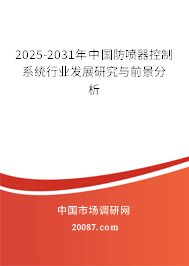 2025-2031年中国防喷器控制系统行业发展研究与前景分析

中国市场调研网

20087.com